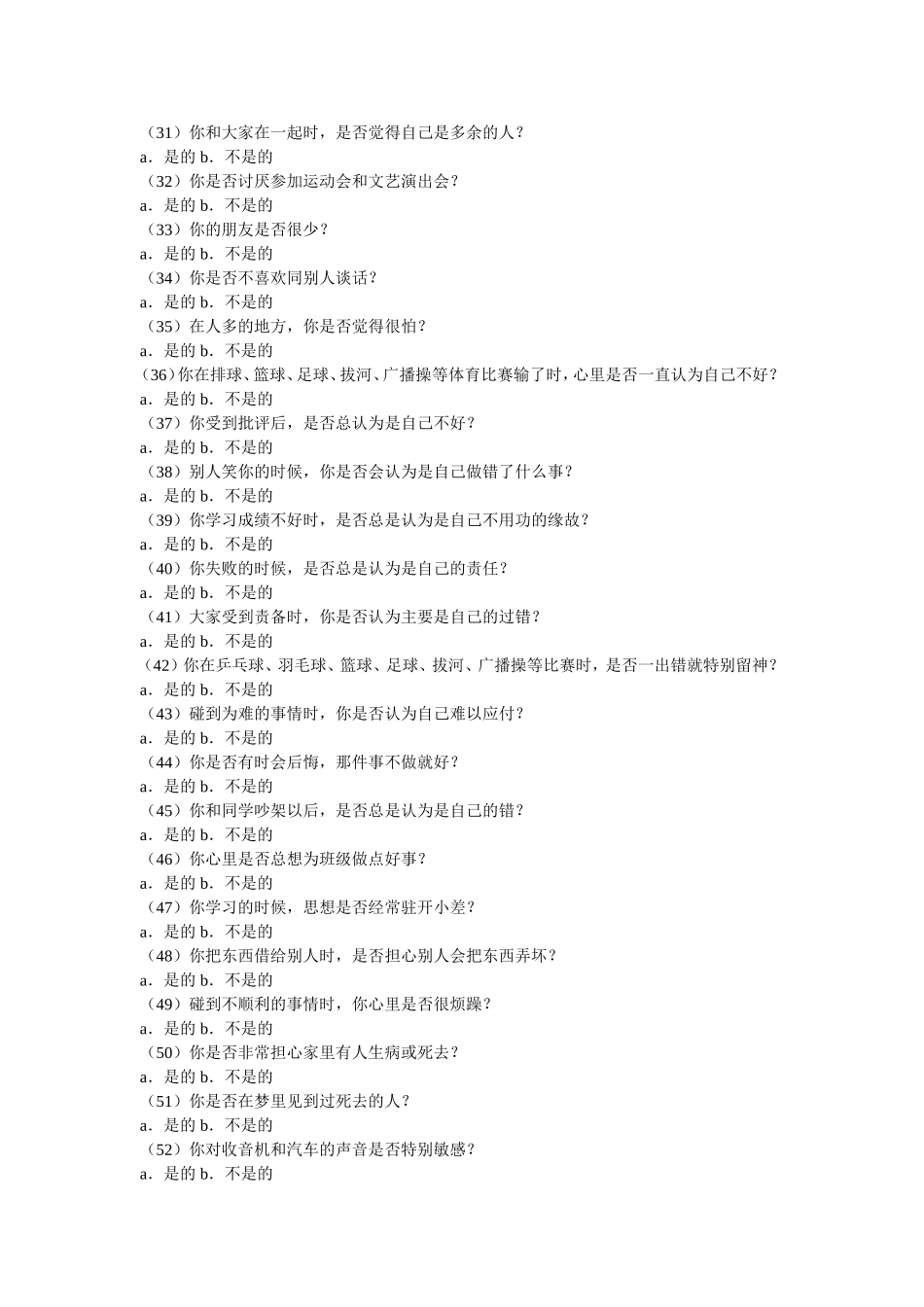 （31）你和大家在一起时，是否觉得自己是多余的人？
a．是的 b．不是的
（32）你是否讨厌参加运动会和文艺演出会？
a．是的 b．不是的
（33）你的朋友是否很少？
a．是的 b．不是的
（34）你是否不喜欢同别人谈话？
a．是的 b．不是的
（35）在人多的地方，你是否觉得很怕？
a．是的 b．不是的
（36）你在排球、篮球、足球、拔河、广播操等体育比赛输了时，心里是否一直认为自己不好？
a．是的 b．不是的
（37）你受到批评后，是否总认为是自己不好？
a．是的 b．不是的
（38）别人笑你的时候，你是否会认为是自己做错了什么事？
a．是的 b．不是的
（39）你学习成绩不好时，是否总是认为是自己不用功的缘故？
a．是的 b．不是的
（40）你失败的时候，是否总是认为是自己的责任？
a．是的 b．不是的
（41）大家受到责备时，你是否认为主要是自己的过错？
a．是的 b．不是的
（42）你在乒乓球、羽毛球、篮球、足球、拔河、广播操等比赛时，是否一出错就特别留神？
a．是的 b．不是的
（43）碰到为难的事情时，你是否认为自己难以应付？
a．是的 b．不是的
（44）你是否有时会后悔，那件事不做就好？
a．是的 b．不是的
（45）你和同学吵架以后，是否总是认为是自己的错？
a．是的 b．不是的
（46）你心里是否总想为班级做点好事？
a．是的 b．不是的
（47）你学习的时候，思想是否经常驻开小差？
a．是的 b．不是的
（48）你把东西借给别人时，是否担心别人会把东西弄坏？
a．是的 b．不是的
（49）碰到不顺利的事情时，你心里是否很烦躁？
a．是的 b．不是的
（50）你是否非常担心家里有人生病或死去？
a．是的 b．不是的
（51）你是否在梦里见到过死去的人？
a．是的 b．不是的
（52）你对收音机和汽车的声音是否特别敏感？
a．是的 b．不是的